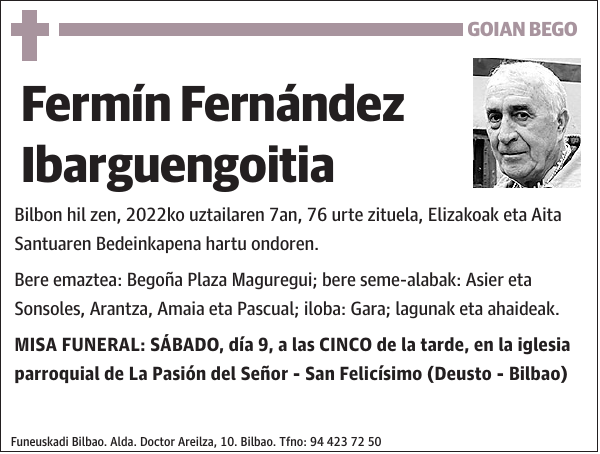 GOIAN BEGO

Fermín Fernández Ibarguengoitia

Bilbon hil zen, 2022ko uztailaren 7an, 76 urte zituela, Elizakoak eta Aita Santuaren Bedeinkapena hartu ondoren.

Bere emaztea: Begoña Plaza Maguregui; bere seme-alabak: Asier eta Sonsoles, Arantza, Amaia eta Pascual; iloba: Gara; lagunak eta ahaideak.

MISA FUNERAL: SÁBADO, día 9, a las CINCO de la tarde, en la iglesia parroquial de La Pasión del Señor - San Felicísimo (Deusto - Bilbao)

Funeuskadi Bilbao. Alda. Doctor Areilza, 10. Bilbao. Tfno: 94 423 72 50